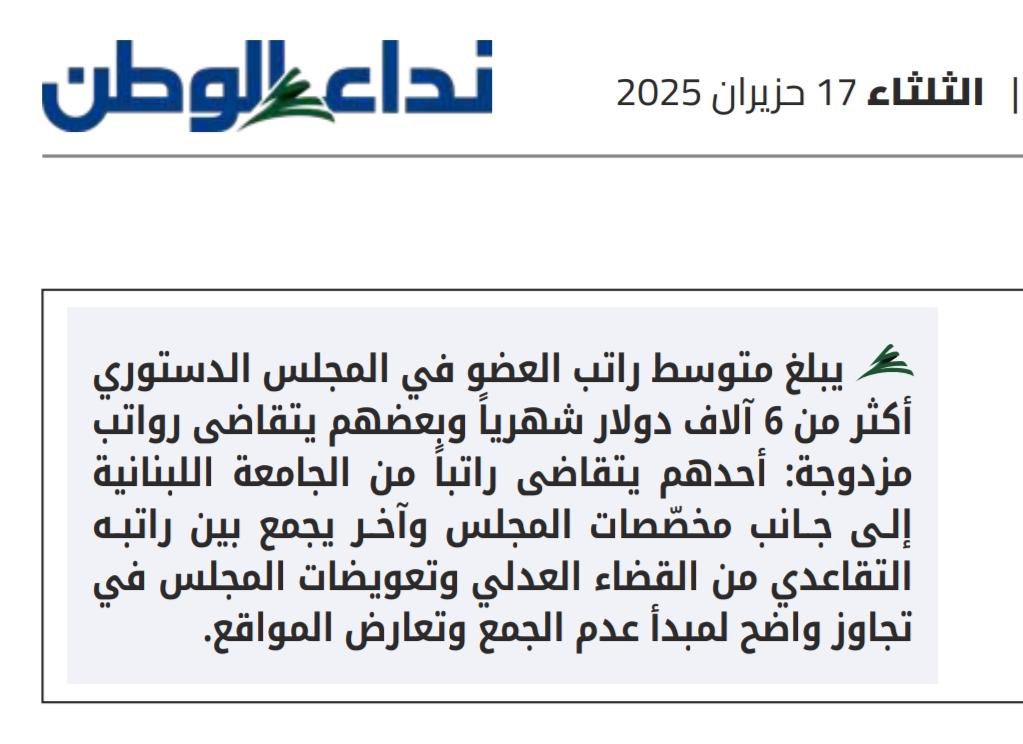 نداء الوطن

| الثلثاء 17 حزيران 2025

يبلغ متوسط راتب العضو في المجلس الدستوري أكثر من 6 آلاف دولار شهرياً وبعضهم يتقاضى رواتب مزدوجة: أحدهم يتقاضى راتباً من الجامعة اللبنانية إلى جانب مخصّصات المجلس وآخر يجمع بين راتبه التقاعدي من القضاء العدلي وتعويضات المجلس في تجاوز واضح لمبدأ عدم الجمع وتعارض المواقع.